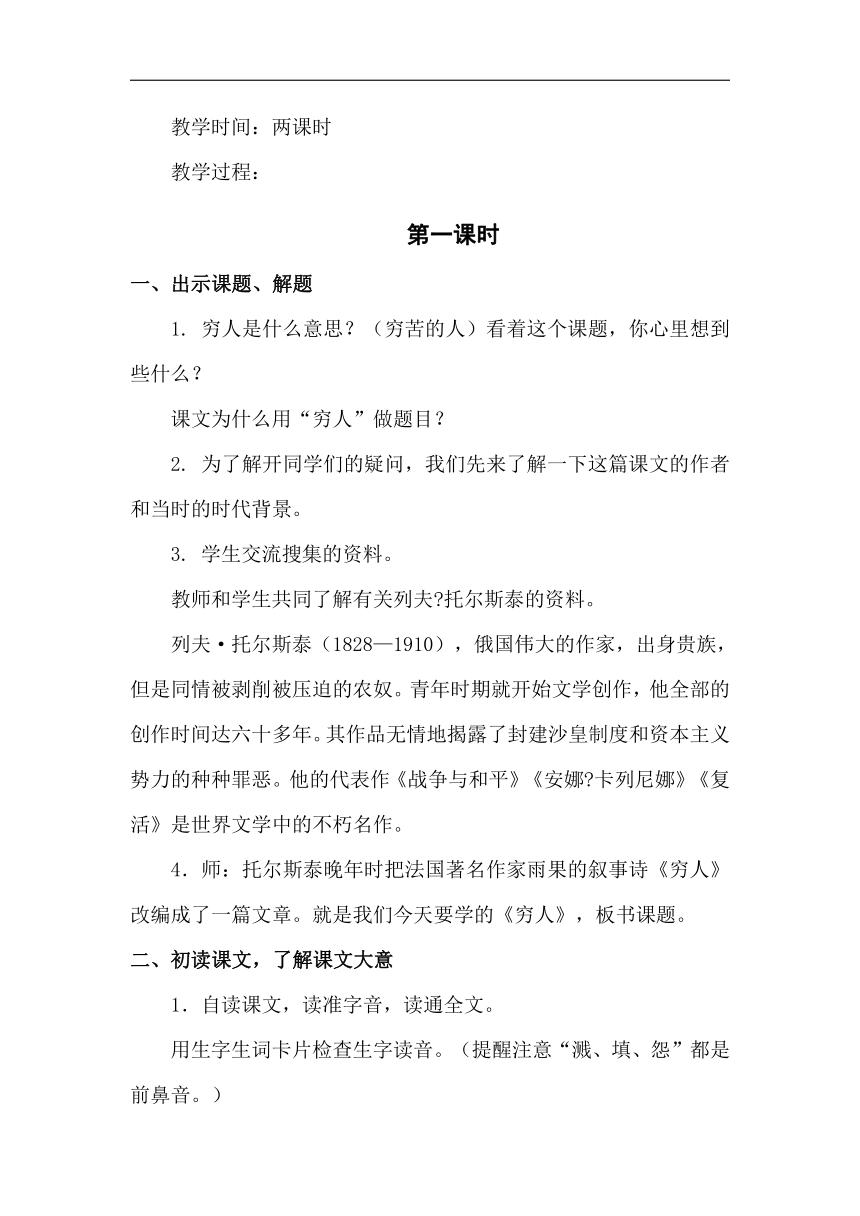 教学时间：两课时

教学过程：

第一课时

一、出示课题、解题

1. 穷人是什么意思？（穷苦的人）看着这个课题，你心里想到些什么？

课文为什么用“穷人”做题目？

2. 为了解开同学们的疑问，我们先来了解一下这篇课文的作者和当时的时代背景。

3. 学生交流搜集的资料。

教师和学生共同了解有关列夫?托尔斯泰的资料。

列夫·托尔斯泰（1828—1910），俄国伟大的作家，出身贵族，但是同情被剥削被压迫的农奴。青年时期就开始文学创作，他全部的创作时间达六十多年。其作品无情地揭露了封建沙皇制度和资本主义势力的种种罪恶。他的代表作《战争与和平》《安娜?卡列尼娜》《复活》是世界文学中的不朽名作。

4．师：托尔斯泰晚年时把法国著名作家雨果的叙事诗《穷人》改编成了一篇文章。就是我们今天要学的《穷人》，板书课题。

二、初读课文，了解课文大意

1．自读课文，读准字音，读通全文。

用生字生词卡片检查生字读音。（提醒注意“溅、填、怨”都是前鼻音。）